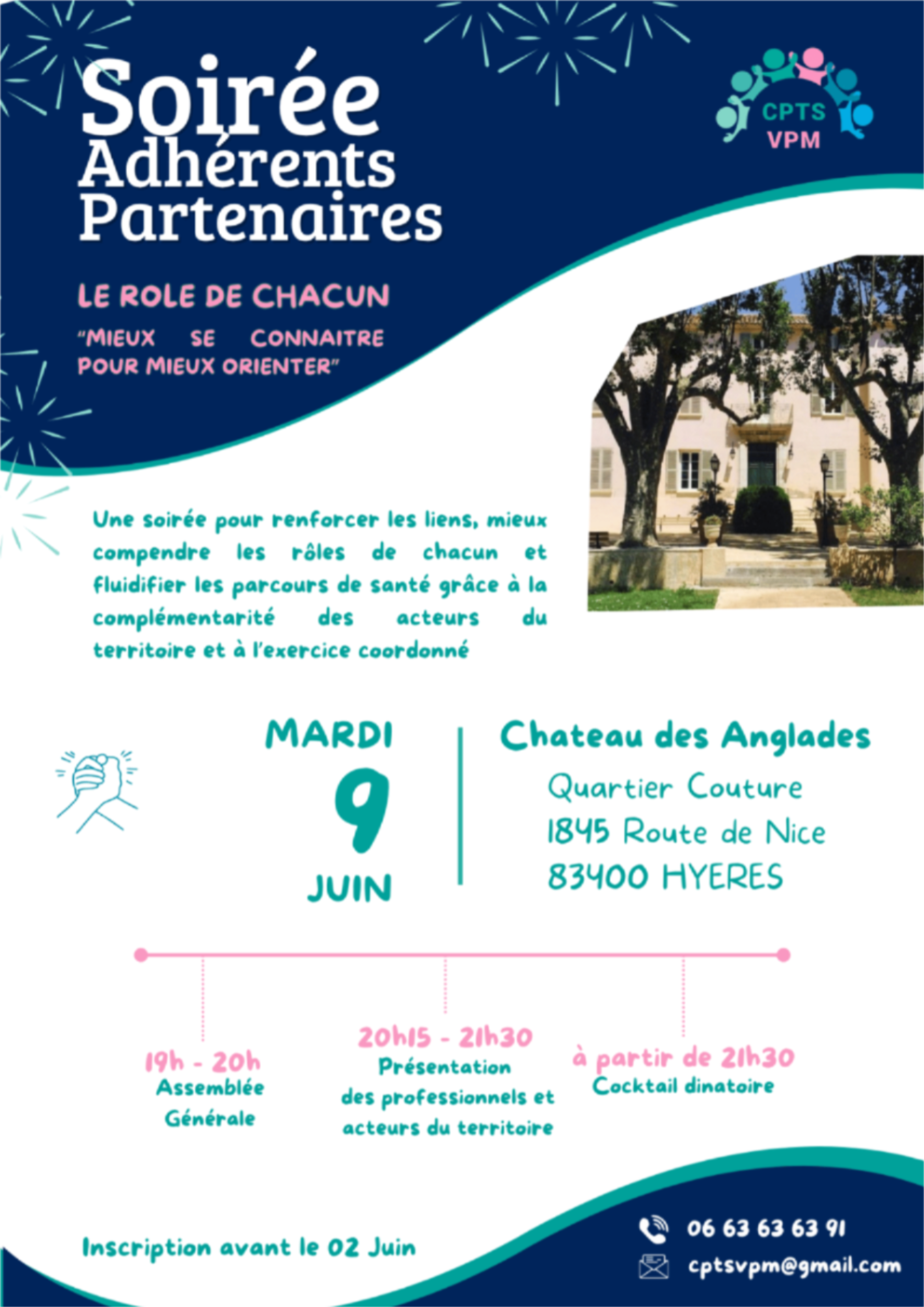 Soirée Adhérents Partenaires

CPTS VPM

LE ROLE DE CHACUN

"MIEUX SE CONNAITRE POUR MIEUX ORIENTER"

Une soirée pour renforcer les liens, mieux compendre les rôles de chacun et fluidifier les parcours de santé grâce à la complémentarité des acteurs du territoire et à l'exercice coordonné

MARDI
9
JUIN

Chateau des Anglades
Quartier Couture
1845 Route de Nice
83400 HYERES

19h - 20h
Assemblée Générale

20h15 - 21h30
Présentation des professionnels et acteurs du territoire

à partir de 21h30
Cocktail dinatoire

Inscription avant le 02 Juin

06 63 63 63 91
cptsvpm@gmail.com